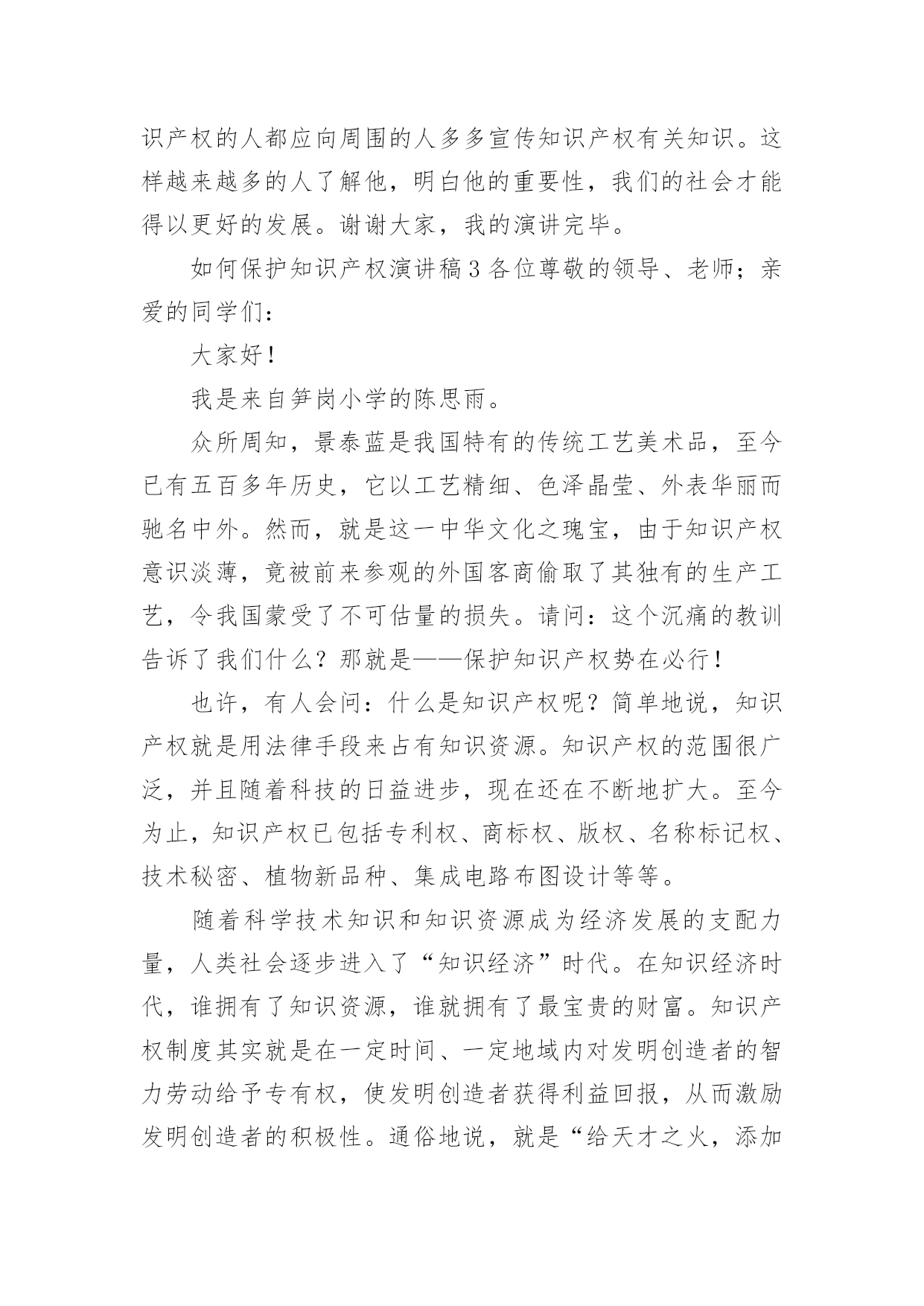 识产权的人都应向周围的人多多宣传知识产权有关知识。这样越来越多的人了解他，明白他的重要性，我们的社会才能得以更好的发展。谢谢大家，我的演讲完毕。

如何保护知识产权演讲稿3各位尊敬的领导、老师；亲爱的同学们：

大家好！

我是来自笋岗小学的陈思雨。

众所周知，景泰蓝是我国特有的传统工艺美术品，至今已有五百多年历史，它以工艺精细、色泽晶莹、外表华丽而驰名中外。然而，就是这一中华文化之瑰宝，由于知识产权意识淡薄，竟被前来参观的外国客商偷取了其独有的生产工艺，令我国蒙受了不可估量的损失。请问：这个沉痛的教训告诉了我们什么？那就是——保护知识产权势在必行！

也许，有人会问：什么是知识产权呢？简单地说，知识产权就是用法律手段来占有知识资源。知识产权的范围很广泛，并且随着科技的日益进步，现在还在不断地扩大。至今为止，知识产权已包括专利权、商标权、版权、名称标记权、技术秘密、植物新品种、集成电路布图设计等等。

随着科学技术知识和知识资源成为经济发展的支配力量，人类社会逐步进入了“知识经济”时代。在知识经济时代，谁拥有了知识资源，谁就拥有了最宝贵的财富。知识产权制度其实就是在一定时间、一定地域内对发明创造者的智力劳动给予专有权，使发明创造者获得利益回报，从而激励发明创造者的积极性。通俗地说，就是“给天才之火，添加